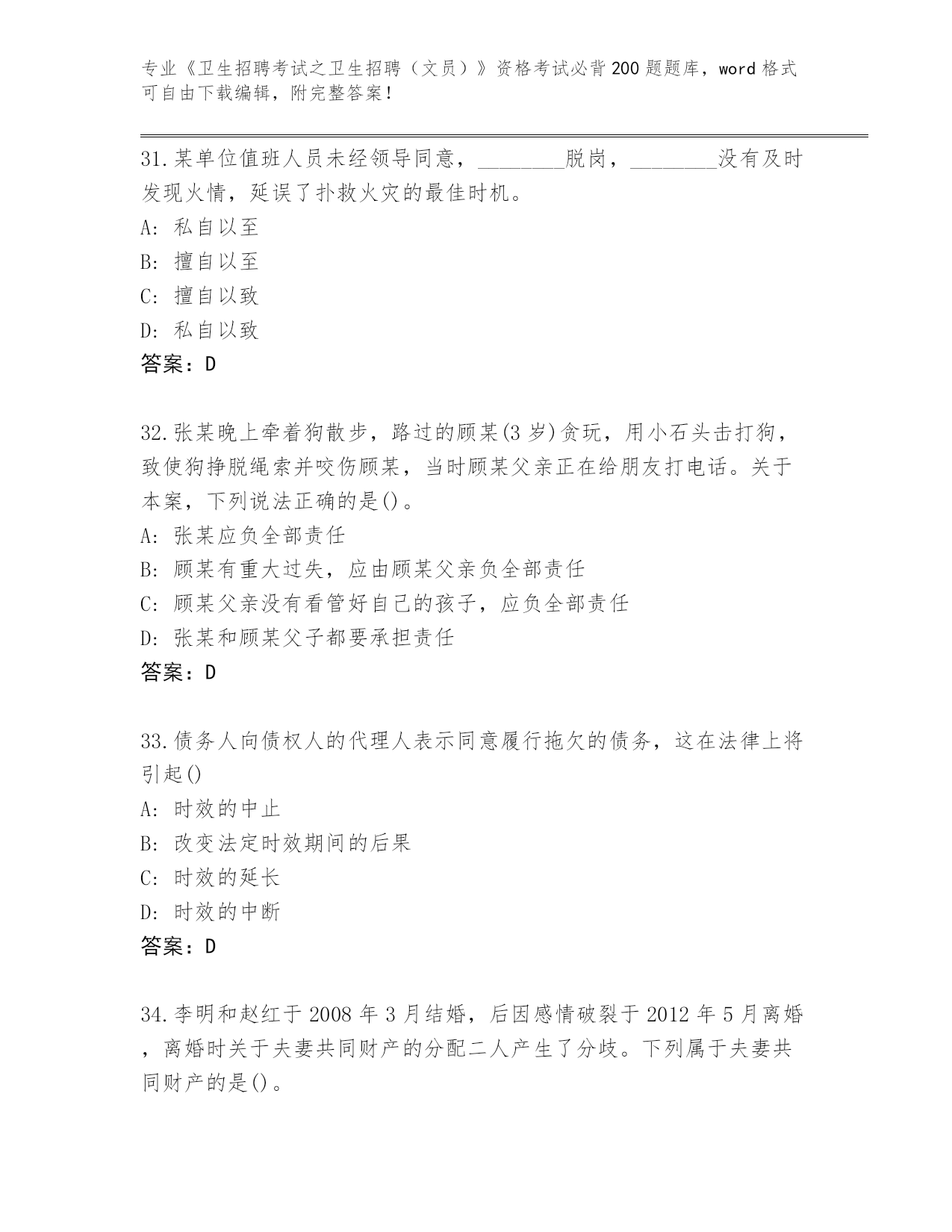 专业《卫生招聘考试之卫生招聘（文员）》资格考试必背200题题库，word格式可自由下载编辑，附完整答案！

31.某单位值班人员未经领导同意，________脱岗，________没有及时发现火情，延误了扑救火灾的最佳时机。
A: 私自以至
B: 擅自以至
C: 擅自以致
D: 私自以致
答案：D

32.张某晚上牵着狗散步，路过的顾某(3岁)贪玩，用小石头击打狗，致使狗挣脱绳索并咬伤顾某，当时顾某父亲正在给朋友打电话。关于本案，下列说法正确的是()。
A: 张某应负全部责任
B: 顾某有重大过失，应由顾某父亲负全部责任
C: 顾某父亲没有看管好自己的孩子，应负全部责任
D: 张某和顾某父子都要承担责任
答案：D

33.债务人向债权人的代理人表示同意履行拖欠的债务，这在法律上将引起()
A: 时效的中止
B: 改变法定时效期间的后果
C: 时效的延长
D: 时效的中断
答案：D

34.李明和赵红于2008年3月结婚，后因感情破裂于2012年5月离婚，离婚时关于夫妻共同财产的分配二人产生了分歧。下列属于夫妻共同财产的是()。